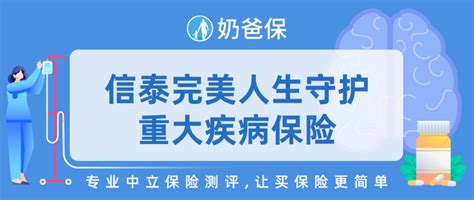 奶爸保

信泰完美人生守护
重大疾病保险

专业中立保险测评，让买保险更简单